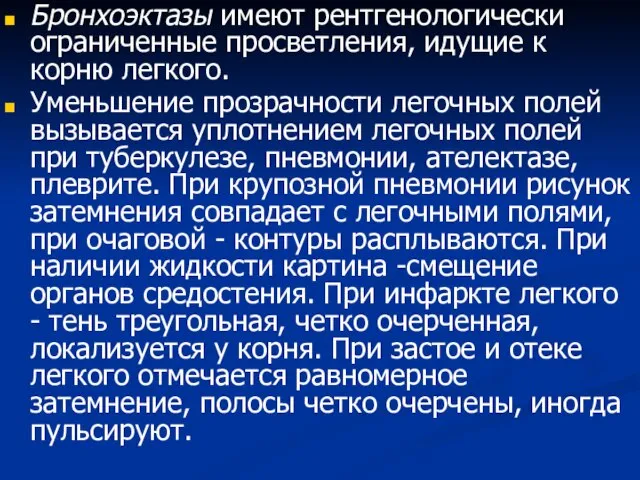 Бронхоэктазы имеют рентгенологически ограниченные просветления, идущие к корню легкого.

Уменьшение прозрачности легочных полей вызывается уплотнением легочных полей при туберкулезе, пневмонии, ателектазе, плеврите. При крупозной пневмонии рисунок затемнения совпадает с легочными полями, при очаговой - контуры расплываются. При наличии жидкости картина -смещение органов средостения. При инфаркте легкого - тень треугольная, четко очерченная, локализуется у корня. При застое и отеке легкого отмечается равномерное затемнение, полосы четко очерчены, иногда пульсируют.